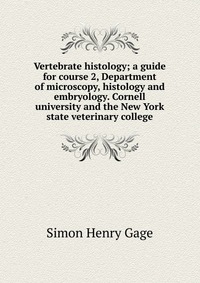 Vertebrate histology; a guide for course 2, Department of microscopy, histology and embryology. Cornell university and the New York state veterinary college

Simon Henry Gage